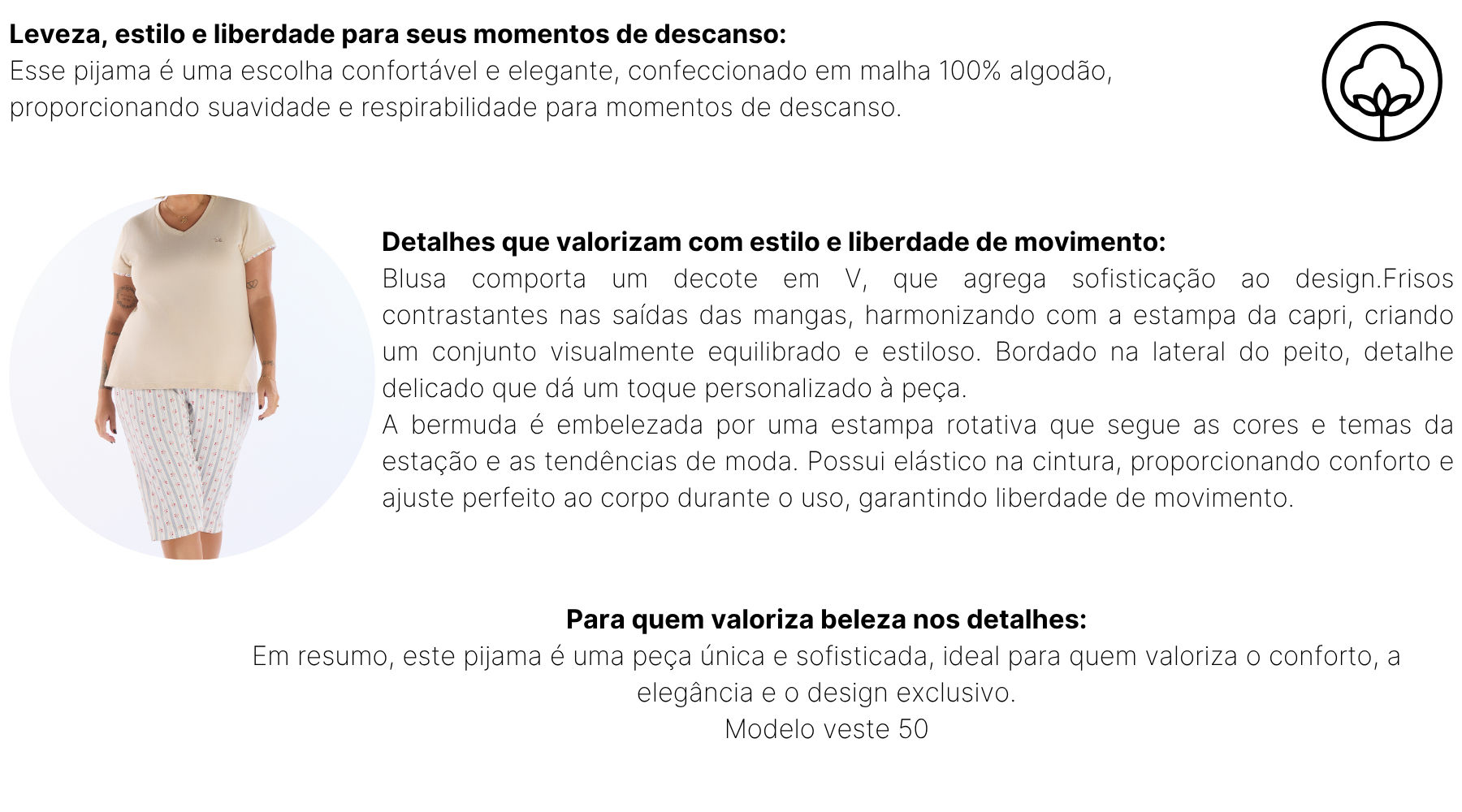 Leveza, estilo e liberdade para seus momentos de descanso:
Esse pijama é uma escolha confortável e elegante, confeccionado em malha 100% algodão, proporcionando suavidade e respirabilidade para momentos de descanso.

Detalhes que valorizam com estilo e liberdade de movimento:
Blusa comporta um decote em V, que agrega sofisticação ao design.Frisos contrastantes nas saídas das mangas, harmonizando com a estampa da capri, criando um conjunto visualmente equilibrado e estiloso. Bordado na lateral do peito, detalhe delicado que dá um toque personalizado à peça.

A bermuda é embelezada por uma estampa rotativa que segue as cores e temas da estação e as tendências de moda. Possui elástico na cintura, proporcionando conforto e ajuste perfeito ao corpo durante o uso, garantindo liberdade de movimento.

Para quem valoriza beleza nos detalhes:
Em resumo, este pijama é uma peça única e sofisticada, ideal para quem valoriza o conforto, a elegância e o design exclusivo.
Modelo veste 50